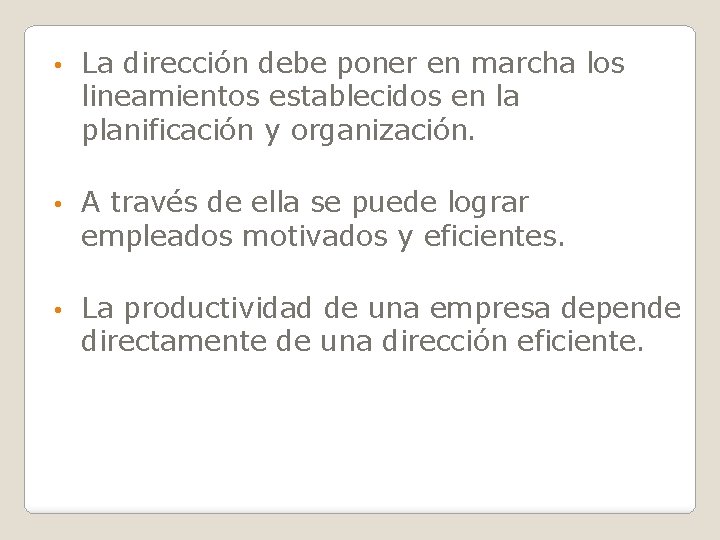 • La dirección debe poner en marcha los lineamientos establecidos en la planificación y organización.

• A través de ella se puede lograr empleados motivados y eficientes.

• La productividad de una empresa depende directamente de una dirección eficiente.